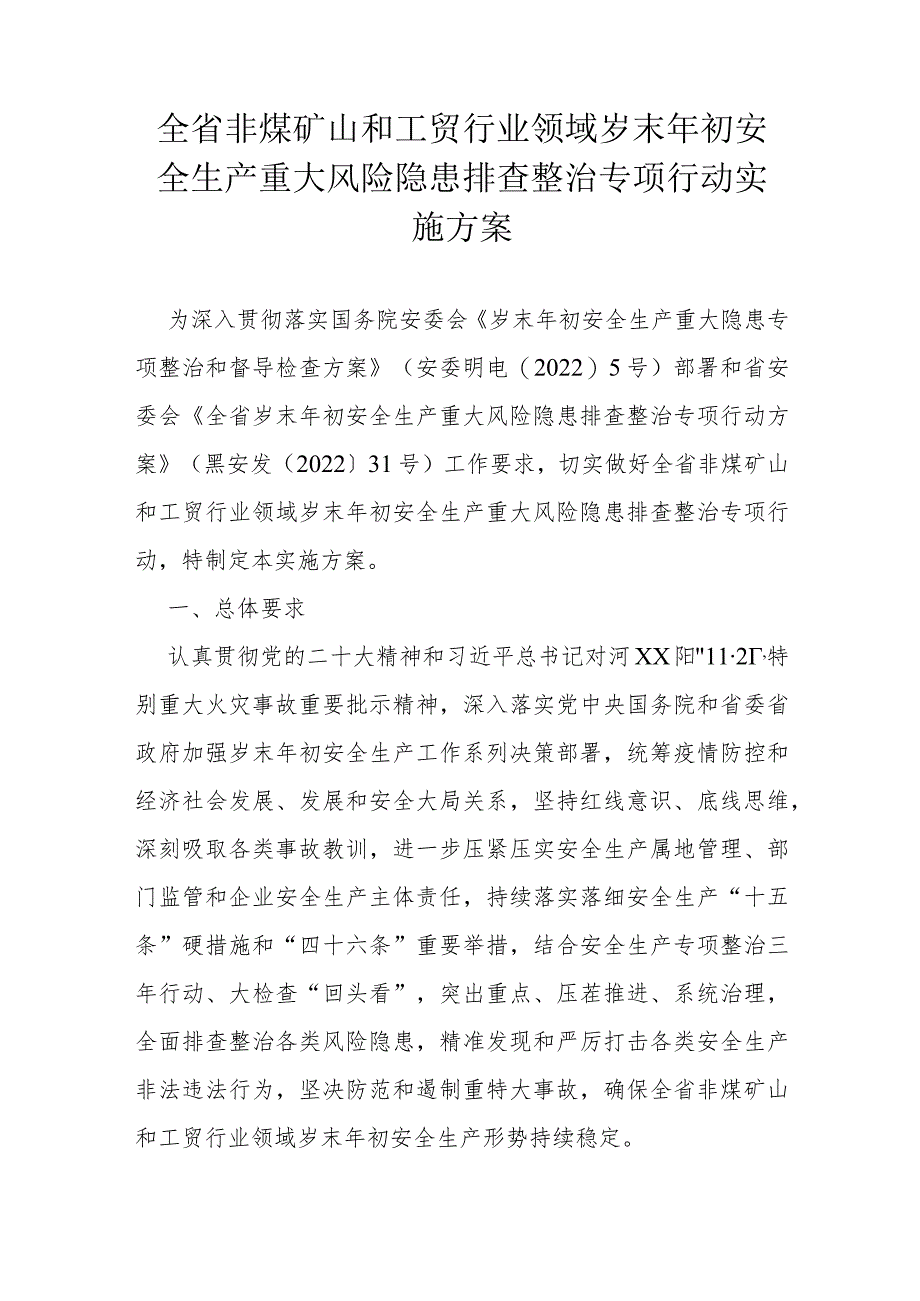 全省非煤矿山和工贸行业领域岁末年初安全生产重大风险隐患排查整治专项行动实施方案

为深入贯彻落实国务院安委会《岁末年初安全生产重大隐患专项整治和督导检查方案》（安委明电（2022）5号）部署和省安委会《全省岁末年初安全生产重大风险隐患排查整治专项行动方案》（黑安发（2022）31号）工作要求，切实做好全省非煤矿山和工贸行业领域岁末年初安全生产重大风险隐患排查整治专项行动，特制定本实施方案。

一、总体要求

认真贯彻党的二十大精神和习近平总书记对河XX阳"11·2Γ·特别重大火灾事故重要批示精神，深入落实党中央国务院和省委省政府加强岁末年初安全生产工作系列决策部署，统筹疫情防控和经济社会发展、发展和安全大局关系，坚持红线意识、底线思维，深刻吸取各类事故教训，进一步压紧压实安全生产属地管理、部门监管和企业安全生产主体责任，持续落实落细安全生产“十五条”硬措施和“四十六条”重要举措，结合安全生产专项整治三年行动、大检查“回头看”，突出重点、压茬推进、系统治理，全面排查整治各类风险隐患，精准发现和严厉打击各类安全生产非法违法行为，坚决防范和遏制重特大事故，确保全省非煤矿山和工贸行业领域岁末年初安全生产形势持续稳定。